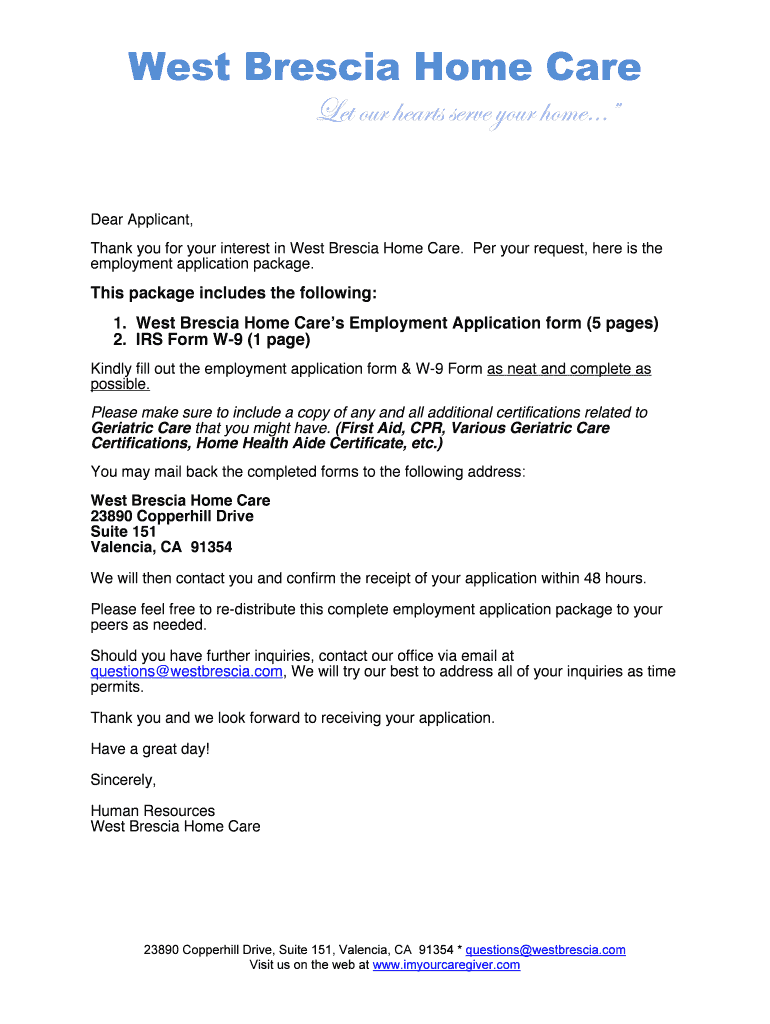 West Brescia Home Care

Let our hearts serve your home…"

Dear Applicant,

Thank you for your interest in West Brescia Home Care. Per your request, here is the employment application package.

This package includes the following:

1. West Brescia Home Care's Employment Application form (5 pages)
2. IRS Form W-9 (1 page)

Kindly fill out the employment application form & W-9 Form as neat and complete as possible.

Please make sure to include a copy of any and all additional certifications related to Geriatric Care that you might have. (First Aid, CPR, Various Geriatric Care Certifications, Home Health Aide Certificate, etc.)

You may mail back the completed forms to the following address:

West Brescia Home Care
23890 Copperhill Drive
Suite 151
Valencia, CA 91354

We will then contact you and confirm the receipt of your application within 48 hours.

Please feel free to re-distribute this complete employment application package to your peers as needed.

Should you have further inquiries, contact our office via email at questions@westbrescia.com, We will try our best to address all of your inquiries as time permits.

Thank you and we look forward to receiving your application.

Have a great day!

Sincerely,

Human Resources
West Brescia Home Care

23890 Copperhill Drive, Suite 151, Valencia, CA 91354 * questions@westbrescia.com
Visit us on the web at www.imyourcaregiver.com